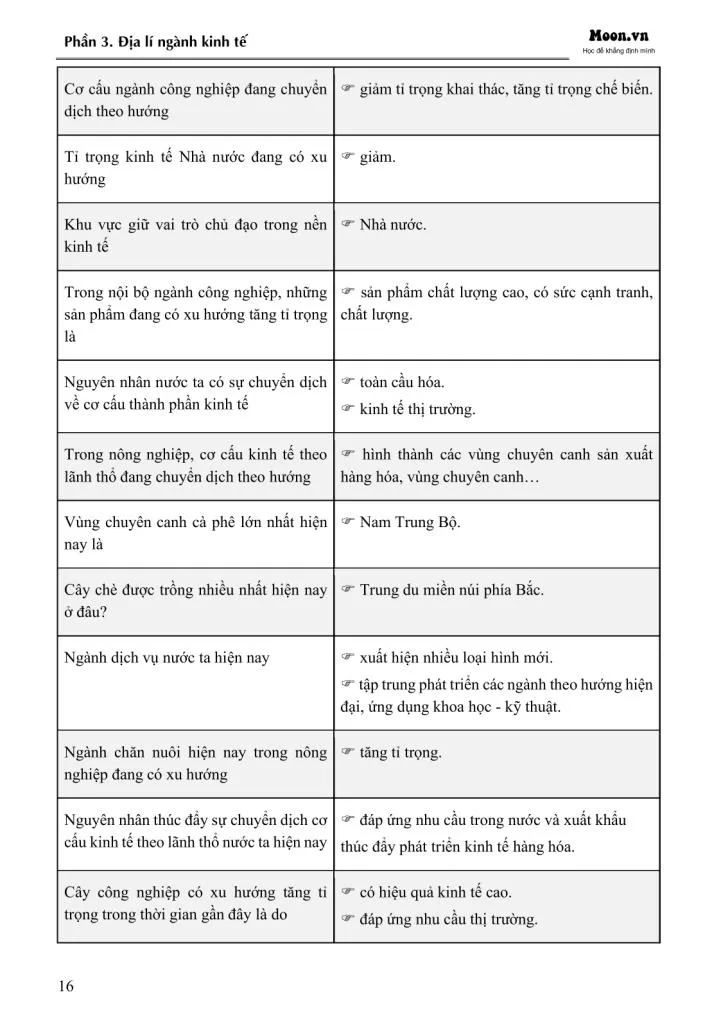 Phần 3. Địa lí ngành kinh tế

Moon.vn
Học để khẳng định mình

| | |
|---|---|
| Cơ cấu ngành công nghiệp đang chuyển dịch theo hướng | ☞ giảm tỉ trọng khai thác, tăng tỉ trọng chế biến. |
| Tỉ trọng kinh tế Nhà nước đang có xu hướng | ☞ giảm. |
| Khu vực giữ vai trò chủ đạo trong nền kinh tế | ☞ Nhà nước. |
| Trong nội bộ ngành công nghiệp, những sản phẩm đang có xu hướng tăng tỉ trọng là | ☞ sản phẩm chất lượng cao, có sức cạnh tranh, chất lượng. |
| Nguyên nhân nước ta có sự chuyển dịch về cơ cấu thành phần kinh tế | ☞ toàn cầu hóa. ☞ kinh tế thị trường. |
| Trong nông nghiệp, cơ cấu kinh tế theo lãnh thổ đang chuyển dịch theo hướng | ☞ hình thành các vùng chuyên canh sản xuất hàng hóa, vùng chuyên canh… |
| Vùng chuyên canh cà phê lớn nhất hiện nay là | ☞ Nam Trung Bộ. |
| Cây chè được trồng nhiều nhất hiện nay ở đâu? | ☞ Trung du miền núi phía Bắc. |
| Ngành dịch vụ nước ta hiện nay | ☞ xuất hiện nhiều loại hình mới. ☞ tập trung phát triển các ngành theo hướng hiện đại, ứng dụng khoa học - kỹ thuật. |
| Ngành chăn nuôi hiện nay trong nông nghiệp đang có xu hướng | ☞ tăng tỉ trọng. |
| Nguyên nhân thúc đẩy sự chuyển dịch cơ cấu kinh tế theo lãnh thổ nước ta hiện nay | ☞ đáp ứng nhu cầu trong nước và xuất khẩu thúc đẩy phát triển kinh tế hàng hóa. |
| Cây công nghiệp có xu hướng tăng tỉ trọng trong thời gian gần đây là do | ☞ có hiệu quả kinh tế cao. ☞ đáp ứng nhu cầu thị trường. |

16